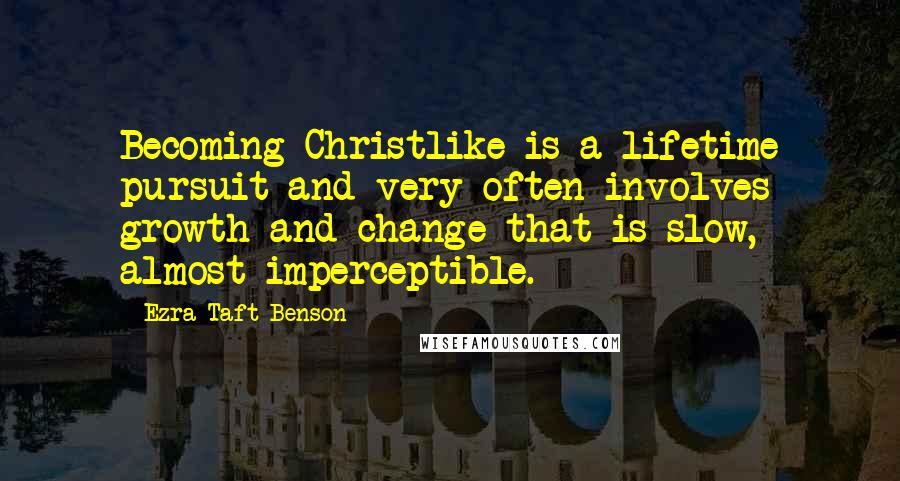 Becoming Christlike is a lifetime pursuit and very often involves growth and change that is slow, almost imperceptible.

Ezra Taft Benson

WISEFAMOUSQUOTES.COM